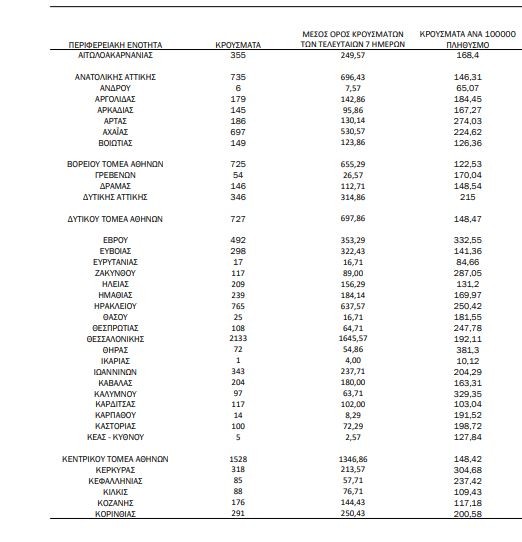 | ΠΕΡΙΦΕΡΕΙΑΚΗ ΕΝΟΤΗΤΑ | ΚΡΟΥΣΜΑΤΑ | ΜΕΣΟΣ ΟΡΟΣ ΚΡΟΥΣΜΑΤΩΝ ΤΩΝ ΤΕΛΕΥΤΑΙΩΝ 7 ΗΜΕΡΩΝ | ΚΡΟΥΣΜΑΤΑ ΑΝΑ 100000 ΠΛΗΘΥΣΜΟ |
|---|---|---|---|
| ΑΙΤΩΛΟΑΚΑΡΝΑΝΙΑΣ | 355 | 249,57 | 168,4 |
| ΑΝΑΤΟΛΙΚΗΣ ΑΤΤΙΚΗΣ | 735 | 696,43 | 146,31 |
| ΑΝΔΡΟΥ | 6 | 7,57 | 65,07 |
| ΑΡΓΟΛΙΔΑΣ | 179 | 142,86 | 184,45 |
| ΑΡΚΑΔΙΑΣ | 145 | 95,86 | 167,27 |
| ΑΡΤΑΣ | 186 | 130,14 | 274,03 |
| ΑΧΑΪΑΣ | 697 | 530,57 | 224,62 |
| ΒΟΙΩΤΙΑΣ | 149 | 123,86 | 126,36 |
| ΒΟΡΕΙΟΥ ΤΟΜΕΑ ΑΘΗΝΩΝ | 725 | 655,29 | 122,53 |
| ΓΡΕΒΕΝΩΝ | 54 | 26,57 | 170,04 |
| ΔΡΑΜΑΣ | 146 | 112,71 | 148,54 |
| ΔΥΤΙΚΗΣ ΑΤΤΙΚΗΣ | 346 | 314,86 | 215 |
| ΔΥΤΙΚΟΥ ΤΟΜΕΑ ΑΘΗΝΩΝ | 727 | 697,86 | 148,47 |
| ΕΒΡΟΥ | 492 | 353,29 | 332,55 |
| ΕΥΒΟΙΑΣ | 298 | 322,43 | 141,36 |
| ΕΥΡΥΤΑΝΙΑΣ | 17 | 16,71 | 84,66 |
| ΖΑΚΥΝΘΟΥ | 117 | 89,00 | 287,05 |
| ΗΛΕΙΑΣ | 209 | 156,29 | 131,2 |
| ΗΜΑΘΙΑΣ | 239 | 184,14 | 169,97 |
| ΗΡΑΚΛΕΙΟΥ | 765 | 637,57 | 250,42 |
| ΘΑΣΟΥ | 25 | 16,71 | 181,55 |
| ΘΕΣΠΡΩΤΙΑΣ | 108 | 64,71 | 247,78 |
| ΘΕΣΣΑΛΟΝΙΚΗΣ | 2133 | 1645,57 | 192,11 |
| ΘΗΡΑΣ | 72 | 54,86 | 381,3 |
| ΙΚΑΡΙΑΣ | 1 | 4,00 | 10,12 |
| ΙΩΑΝΝΙΝΩΝ | 343 | 237,71 | 204,29 |
| ΚΑΒΑΛΑΣ | 204 | 180,00 | 163,31 |
| ΚΑΛΥΜΝΟΥ | 97 | 63,71 | 329,35 |
| ΚΑΡΔΙΤΣΑΣ | 117 | 102,00 | 103,04 |
| ΚΑΡΠΑΘΟΥ | 14 | 8,29 | 191,52 |
| ΚΑΣΤΟΡΙΑΣ | 100 | 72,29 | 198,72 |
| ΚΕΑΣ - ΚΥΘΝΟΥ | 5 | 2,57 | 127,84 |
| ΚΕΝΤΡΙΚΟΥ ΤΟΜΕΑ ΑΘΗΝΩΝ | 1528 | 1346,86 | 148,42 |
| ΚΕΡΚΥΡΑΣ | 318 | 213,57 | 304,68 |
| ΚΕΦΑΛΛΗΝΙΑΣ | 85 | 57,71 | 237,42 |
| ΚΙΛΚΙΣ | 88 | 76,71 | 109,43 |
| ΚΟΖΑΝΗΣ | 176 | 144,43 | 117,18 |
| ΚΟΡΙΝΘΙΑΣ | 291 | 250,43 | 200,58 |